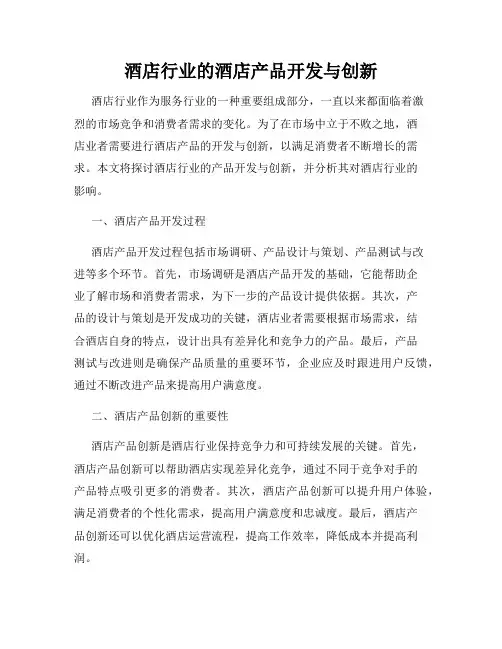 酒店行业的酒店产品开发与创新

酒店行业作为服务行业的一种重要组成部分，一直以来都面临着激烈的市场竞争和消费者需求的变化。为了在市场中立于不败之地，酒店业者需要进行酒店产品的开发与创新，以满足消费者不断增长的需求。本文将探讨酒店行业的产品开发与创新，并分析其对酒店行业的影响。

一、酒店产品开发过程

酒店产品开发过程包括市场调研、产品设计与策划、产品测试与改进等多个环节。首先，市场调研是酒店产品开发的基础，它能帮助企业了解市场和消费者需求，为下一步的产品设计提供依据。其次，产品的设计与策划是开发成功的关键，酒店业者需要根据市场需求，结合酒店自身的特点，设计出具有差异化和竞争力的产品。最后，产品测试与改进则是确保产品质量的重要环节，企业应及时跟进用户反馈，通过不断改进产品来提高用户满意度。

二、酒店产品创新的重要性

酒店产品创新是酒店行业保持竞争力和可持续发展的关键。首先，酒店产品创新可以帮助酒店实现差异化竞争，通过不同于竞争对手的产品特点吸引更多的消费者。其次，酒店产品创新可以提升用户体验，满足消费者的个性化需求，提高用户满意度和忠诚度。最后，酒店产品创新还可以优化酒店运营流程，提高工作效率，降低成本并提高利润。